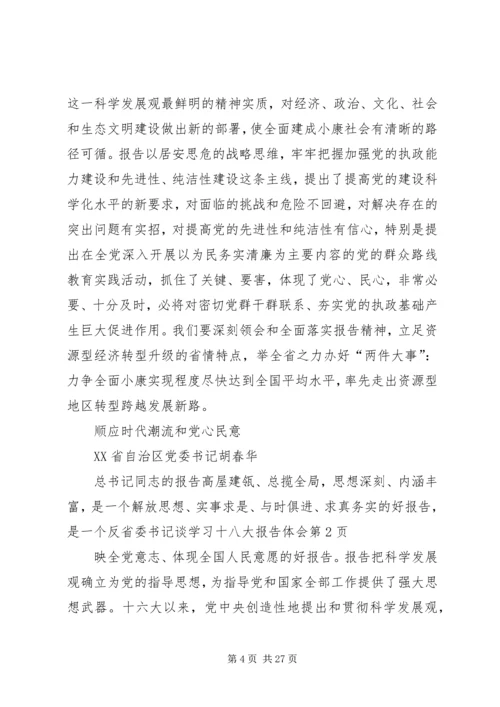 这一科学发展观最鲜明的精神实质，对经济、政治、文化、社会和生态文明建设做出新的部署，使全面建成小康社会有清晰的路径可循。报告以居安思危的战略思维，牢牢把握加强党的执政能力建设和先进性、纯洁性建设这条主线，提出了提高党的建设科学化水平的新要求，对面临的挑战和危险不回避，对解决存在的突出问题有实招，对提高党的先进性和纯洁性有信心，特别是提出在全党深入开展以为民务实清廉为主要内容的党的群众路线教育实践活动，抓住了关键、要害，体现了党心、民心，非常必要、十分及时，必将对密切党群干群联系、夯实党的执政基础产生巨大促进作用。我们要深刻领会和全面落实报告精神，立足资源型经济转型升级的省情特点，举全省之力办好“两件大事”：力争全面小康实现程度尽快达到全国平均水平，率先走出资源型地区转型跨越发展新路。

顺应时代潮流和党心民意

XX省自治区党委书记胡春华

总书记同志的报告高屋建瓴、总揽全局，思想深刻、内涵丰富，是一个解放思想、实事求是、与时俱进、求真务实的好报告，是一个反省委书记谈学习十八大报告体会第2页

映全党意志、体现全国人民意愿的好报告。报告把科学发展观确立为党的指导思想，为指导党和国家全部工作提供了强大思想武器。十六大以来，党中央创造性地提出和贯彻科学发展观，

第4页 共27页